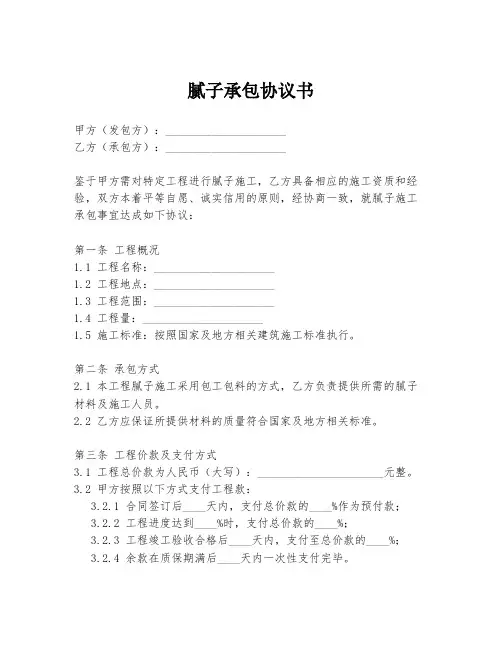 腻子承包协议书

甲方（发包方）：____________________
乙方（承包方）：____________________

鉴于甲方需对特定工程进行腻子施工，乙方具备相应的施工资质和经验，双方本着平等自愿、诚实信用的原则，经协商一致，就腻子施工承包事宜达成如下协议：

第一条 工程概况
1.1 工程名称：____________________
1.2 工程地点：____________________
1.3 工程范围：____________________
1.4 工程量：____________________
1.5 施工标准：按照国家及地方相关建筑施工标准执行。

第二条 承包方式
2.1 本工程腻子施工采用包工包料的方式，乙方负责提供所需的腻子材料及施工人员。
2.2 乙方应保证所提供材料的质量符合国家及地方相关标准。

第三条 工程价款及支付方式
3.1 工程总价款为人民币（大写）：____________________元整。
3.2 甲方按照以下方式支付工程款：
3.2.1 合同签订后____天内，支付总价款的____%作为预付款；
3.2.2 工程进度达到____%时，支付总价款的____%；
3.2.3 工程竣工验收合格后____天内，支付至总价款的____%；
3.2.4 余款在质保期满后____天内一次性支付完毕。